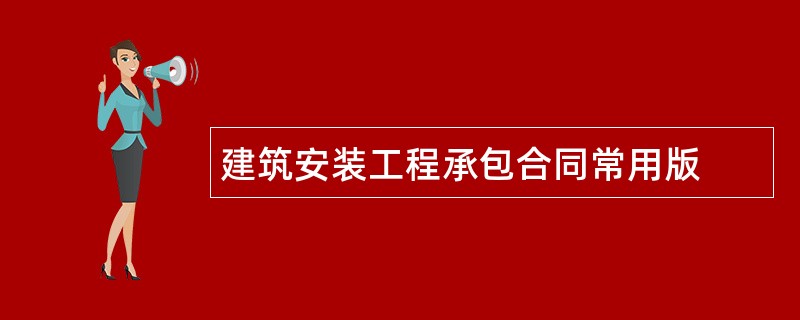 建筑安装工程承包合同常用版